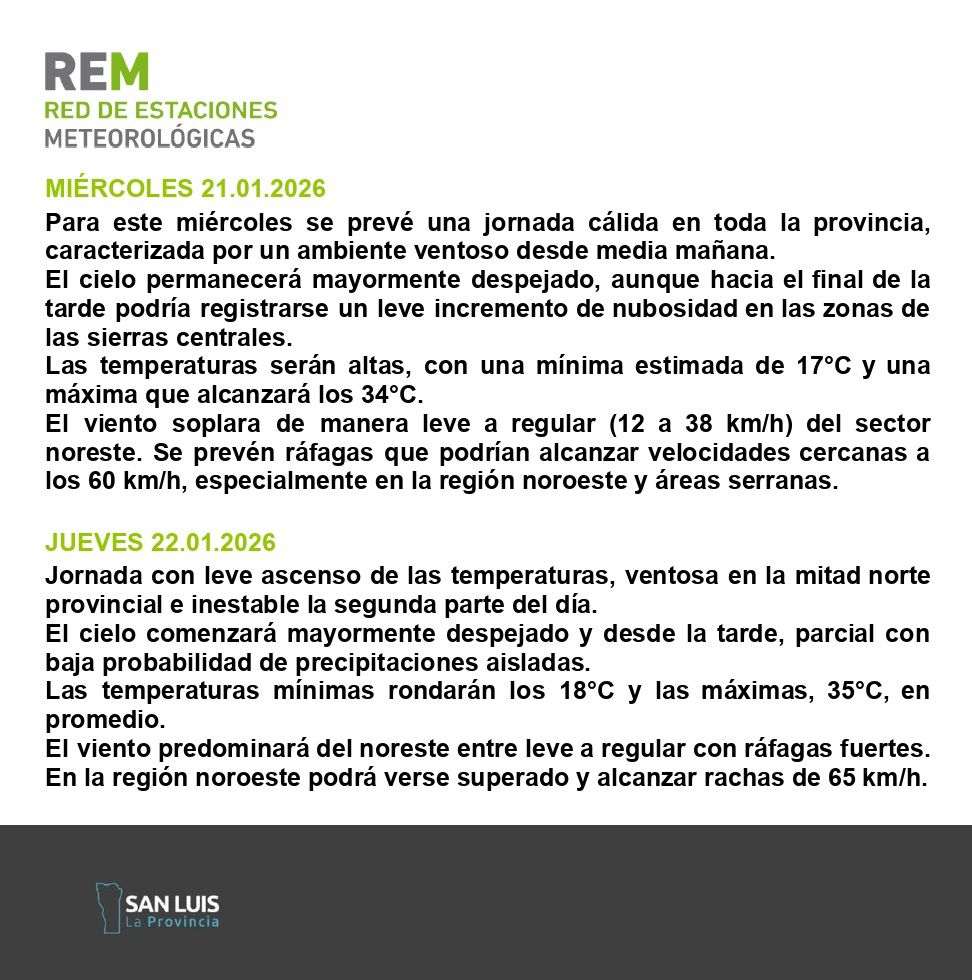 REM
RED DE ESTACIONES
METEOROLÓGICAS

MIÉRCOLES 21.01.2026

Para este miércoles se prevé una jornada cálida en toda la provincia, caracterizada por un ambiente ventoso desde media mañana.
El cielo permanecerá mayormente despejado, aunque hacia el final de la tarde podría registrarse un leve incremento de nubosidad en las zonas de las sierras centrales.
Las temperaturas serán altas, con una mínima estimada de 17°C y una máxima que alcanzará los 34°C.
El viento soplara de manera leve a regular (12 a 38 km/h) del sector noreste. Se prevén ráfagas que podrían alcanzar velocidades cercanas a los 60 km/h, especialmente en la región noroeste y áreas serranas.

JUEVES 22.01.2026

Jornada con leve ascenso de las temperaturas, ventosa en la mitad norte provincial e inestable la segunda parte del día.
El cielo comenzará mayormente despejado y desde la tarde, parcial con baja probabilidad de precipitaciones aisladas.
Las temperaturas mínimas rondarán los 18°C y las máximas, 35°C, en promedio.
El viento predominará del noreste entre leve a regular con ráfagas fuertes. En la región noroeste podrá verse superado y alcanzar rachas de 65 km/h.

SAN LUIS
La Provincia